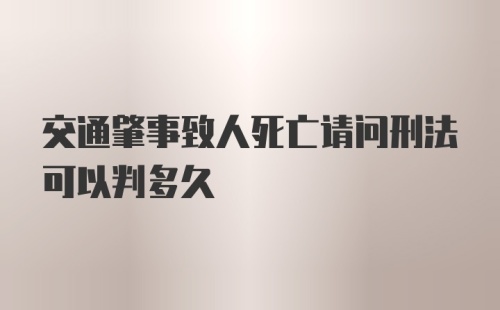 交通肇事致人死亡请问刑法可以判多久